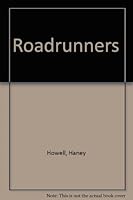 Roadrunners

Howell, Haney

Note: This is not the actual book cover